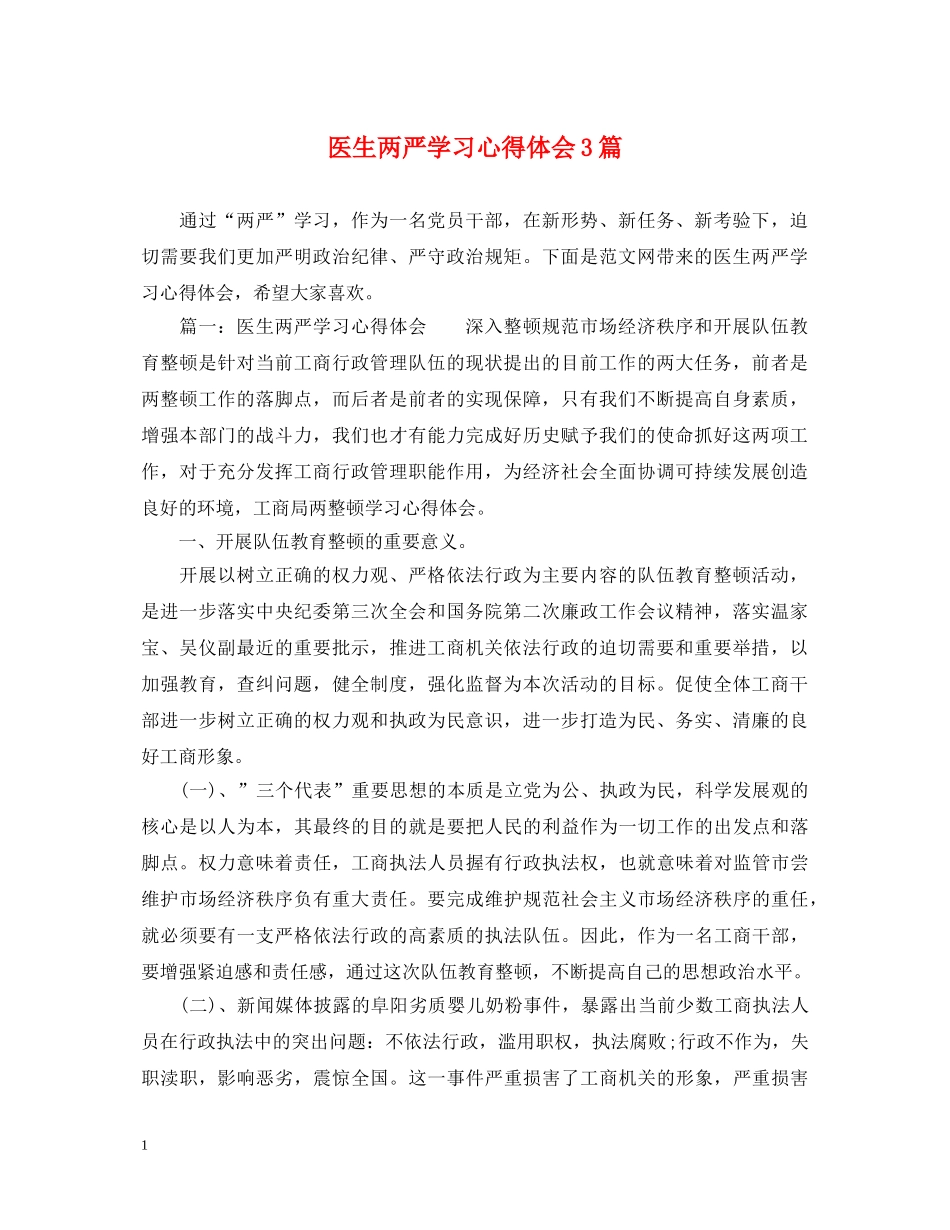 医生两严学习心得体会3篇

通过“两严”学习，作为一名党员干部，在新形势、新任务、新考验下，迫切需要我们更加严明政治纪律、严守政治规矩。下面是范文网带来的医生两严学习心得体会，希望大家喜欢。

篇一：医生两严学习心得体会　　深入整顿规范市场经济秩序和开展队伍教育整顿是针对当前工商行政管理队伍的现状提出的目前工作的两大任务，前者是两整顿工作的落脚点，而后者是前者的实现保障，只有我们不断提高自身素质，增强本部门的战斗力，我们也才有能力完成好历史赋予我们的使命抓好这两项工作，对于充分发挥工商行政管理职能作用，为经济社会全面协调可持续发展创造良好的环境，工商局两整顿学习心得体会。

一、开展队伍教育整顿的重要意义。

开展以树立正确的权力观、严格依法行政为主要内容的队伍教育整顿活动，是进一步落实中央纪委第三次全会和国务院第二次廉政工作会议精神，落实温家宝、吴仪副最近的重要批示，推进工商机关依法行政的迫切需要和重要举措，以加强教育，查纠问题，健全制度，强化监督为本次活动的目标。促使全体工商干部进一步树立正确的权力观和执政为民意识，进一步打造为民、务实、清廉的良好工商形象。

(一)、”三个代表”重要思想的本质是立党为公、执政为民，科学发展观的核心是以人为本，其最终的目的就是要把人民的利益作为一切工作的出发点和落脚点。权力意味着责任，工商执法人员握有行政执法权，也就意味着对监管市尝维护市场经济秩序负有重大责任。要完成维护规范社会主义市场经济秩序的重任，就必须要有一支严格依法行政的高素质的执法队伍。因此，作为一名工商干部，要增强紧迫感和责任感，通过这次队伍教育整顿，不断提高自己的思想政治水平。

(二)、新闻媒体披露的阜阳劣质婴儿奶粉事件，暴露出当前少数工商执法人员在行政执法中的突出问题：不依法行政，滥用职权，执法腐败;行政不作为，失职渎职，影响恶劣，震惊全国。这一事件严重损害了工商机关的形象，严重损害

1